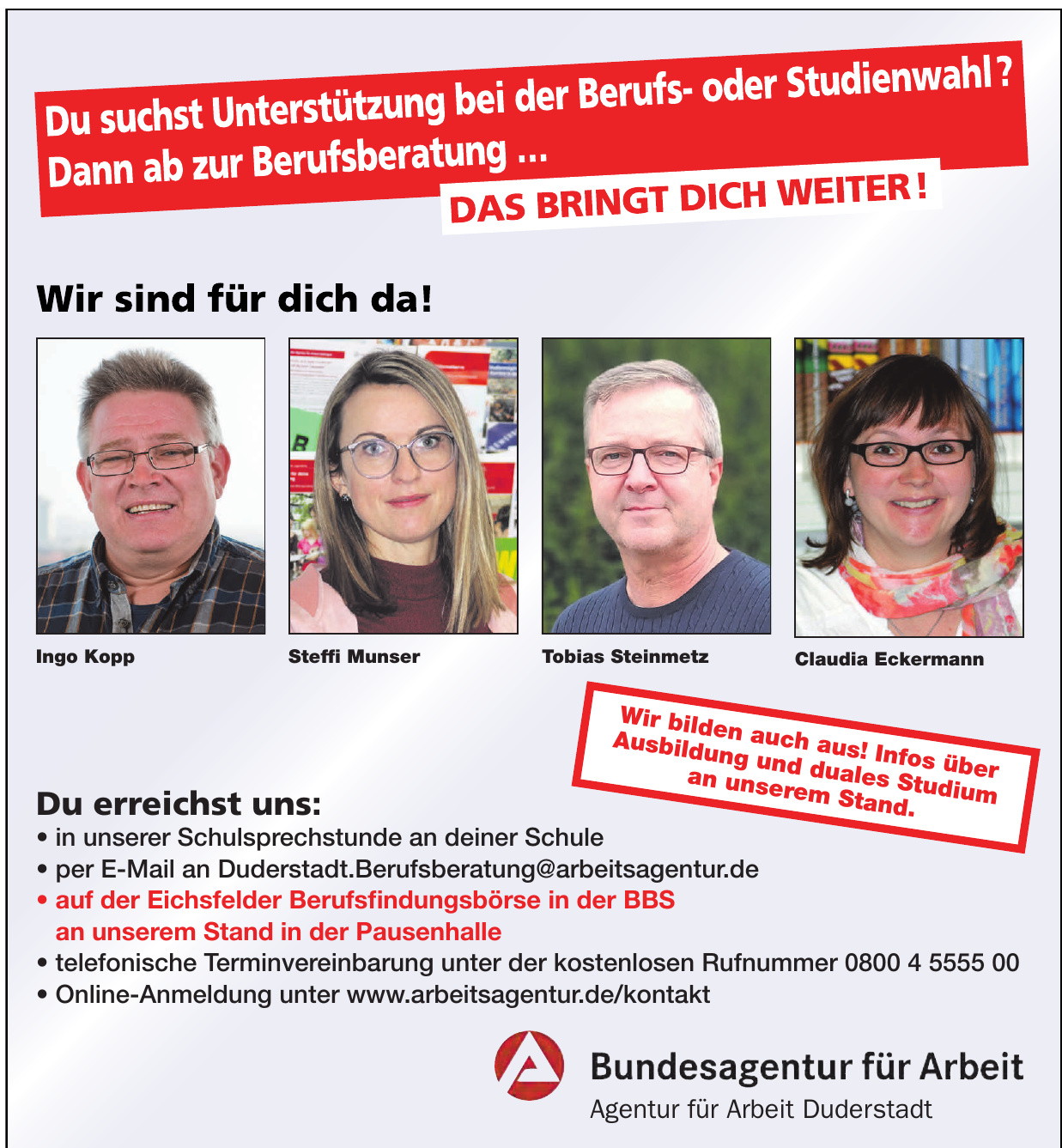 Du suchst Unterstützung bei der Berufs- oder Studienwahl?
Dann ab zur Berufsberatung ...
DAS BRINGT DICH WEITER!

Wir sind für dich da!

Ingo Kopp

Steffi Munser

Tobias Steinmetz

Claudia Eckermann

Wir bilden auch aus! Infos über Ausbildung und duales Studium an unserem Stand.

Du erreichst uns:
• in unserer Schulsprechstunde an deiner Schule
• per E-Mail an Duderstadt.Berufsberatung@arbeitsagentur.de
• auf der Eichsfelder Berufsfindungsbörse in der BBS an unserem Stand in der Pausenhalle
• telefonische Terminvereinbarung unter der kostenlosen Rufnummer 0800 4 5555 00
• Online-Anmeldung unter www.arbeitsagentur.de/kontakt

Bundesagentur für Arbeit
Agentur für Arbeit Duderstadt